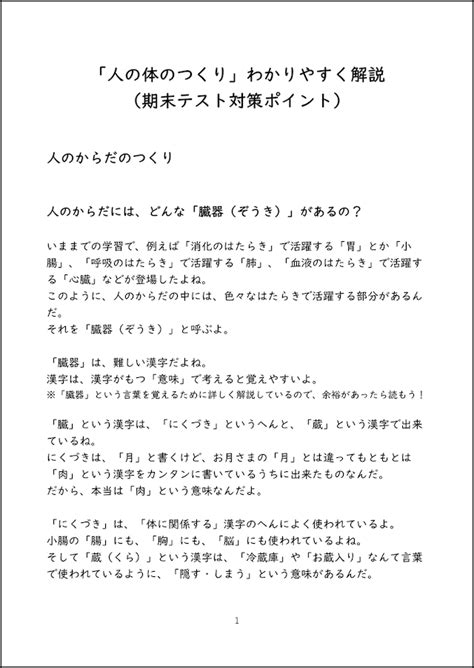 「人の体のつくり」わかりやすく解説
（期末テスト対策ポイント）

人のからだのつくり

人のからだには、どんな「臓器（ぞうき）」があるの？

いままでの学習で、例えば「消化のはたらき」で活躍する「胃」とか「小腸」、「呼吸のはたらき」で活躍する「肺」、「血液のはたらき」で活躍する「心臓」などが登場したよね。
このように、人のからだの中には、色々なはたらきで活躍する部分があるんだ。
それを「臓器（ぞうき）」と呼ぶよ。

「臓器」は、難しい漢字だよね。
漢字は、漢字がもつ「意味」で考えると覚えやすいよ。
※「臓器」という言葉を覚えるために詳しく解説しているので、余裕があったら読もう！

「臓」という漢字は、「にくづき」というへんと、「蔵」という漢字で出来ているね。
にくづきは、「月」と書くけど、お月さまの「月」とは違ってもともとは「肉」という漢字をカンタンに書いているうちに出来たものなんだ。
だから、本当は「肉」という意味なんだよ。

「にくづき」は、「体に関係する」漢字のへんによく使われているよ。
小腸の「腸」にも、「胸」にも、「脳」にも使われているよね。
そして「蔵（くら）」という漢字は、「冷蔵庫」や「お蔵入り」なんて言葉で使われているように、「隠す・しまう」という意味があるんだ。

1